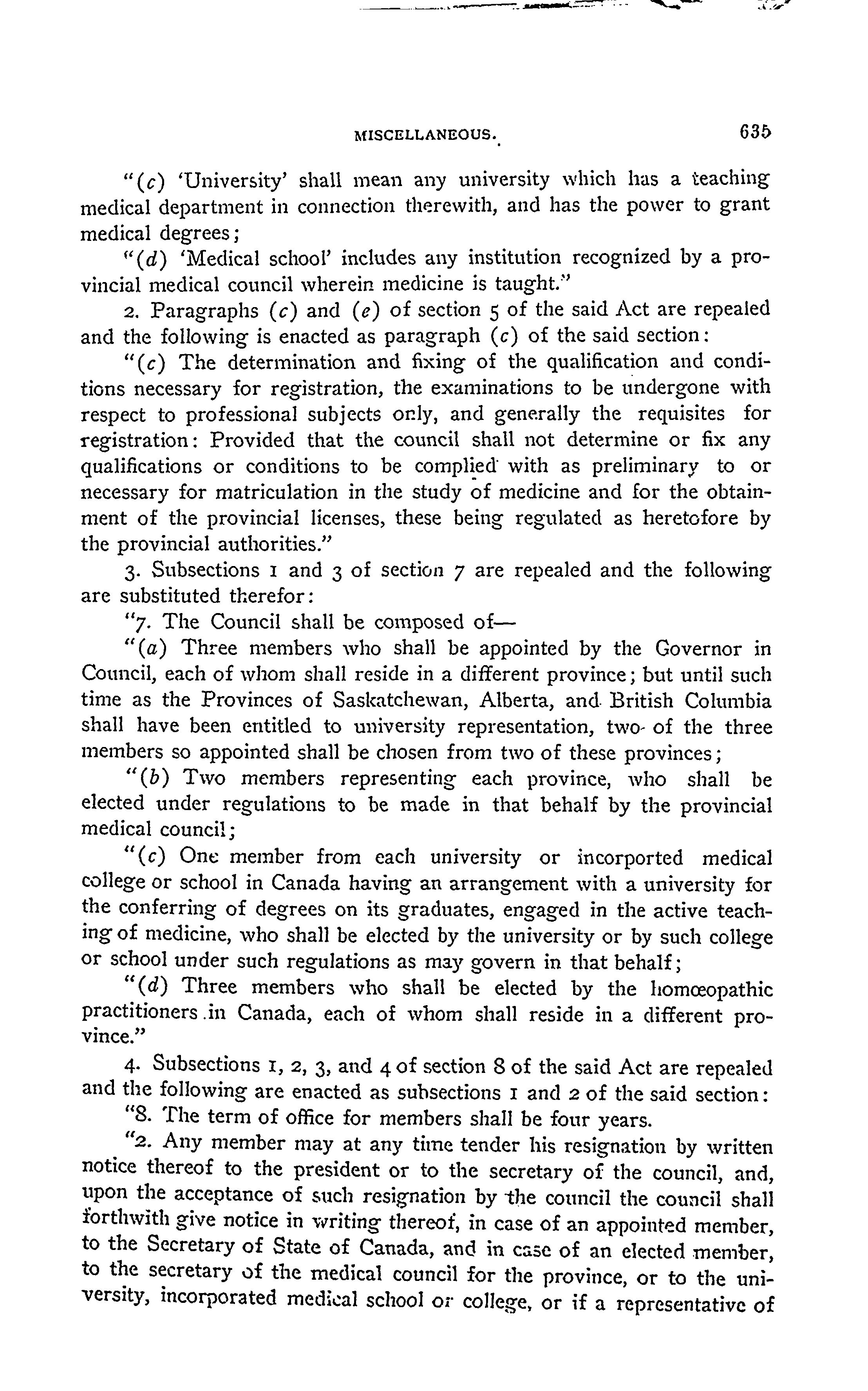 MISCELLANEOUS. 635

"(c) 'University' shall mean any university which has a teaching medical department in connection therewith, and has the power to grant medical degrees;

"(d) 'Medical school' includes any institution recognized by a provincial medical council wherein medicine is taught."

2. Paragraphs (c) and (e) of section 5 of the said Act are repealed and the following is enacted as paragraph (c) of the said section:

"(c) The determination and fixing of the qualification and conditions necessary for registration, the examinations to be undergone with respect to professional subjects only, and generally the requisites for registration: Provided that the council shall not determine or fix any qualifications or conditions to be complied with as preliminary to or necessary for matriculation in the study of medicine and for the obtainment of the provincial licenses, these being regulated as heretofore by the provincial authorities."

3. Subsections 1 and 3 of section 7 are repealed and the following are substituted therefor:

"7. The Council shall be composed of—

"(a) Three members who shall be appointed by the Governor in Council, each of whom shall reside in a different province; but until such time as the Provinces of Saskatchewan, Alberta, and British Columbia shall have been entitled to university representation, two of the three members so appointed shall be chosen from two of these provinces;

"(b) Two members representing each province, who shall be elected under regulations to be made in that behalf by the provincial medical council;

"(c) One member from each university or incorported medical college or school in Canada having an arrangement with a university for the conferring of degrees on its graduates, engaged in the active teaching of medicine, who shall be elected by the university or by such college or school under such regulations as may govern in that behalf;

"(d) Three members who shall be elected by the homœopathic practitioners in Canada, each of whom shall reside in a different province."

4. Subsections 1, 2, 3, and 4 of section 8 of the said Act are repealed and the following are enacted as subsections 1 and 2 of the said section:

"8. The term of office for members shall be four years.

"2. Any member may at any time tender his resignation by written notice thereof to the president or to the secretary of the council, and, upon the acceptance of such resignation by the council the council shall forthwith give notice in writing thereof, in case of an appointed member, to the Secretary of State of Canada, and in case of an elected member, to the secretary of the medical council for the province, or to the university, incorporated medical school or college, or if a representative of